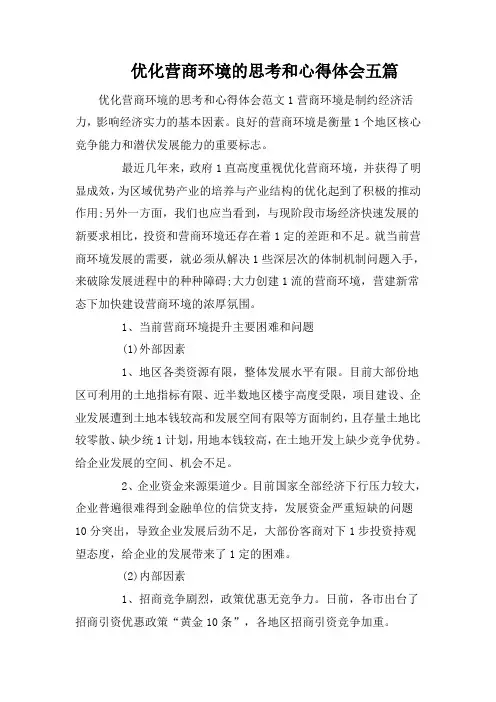 优化营商环境的思考和心得体会五篇

优化营商环境的思考和心得体会范文 1 营商环境是制约经济活力，影响经济实力的基本因素。良好的营商环境是衡量 1 个地区核心竞争能力和潜伏发展能力的重要标志。

最近几年来，政府 1 直高度重视优化营商环境，并获得了明显成效，为区域优势产业的培养与产业结构的优化起到了积极的推动作用;另外一方面，我们也应当看到，与现阶段市场经济快速发展的新要求相比，投资和营商环境还存在着 1 定的差距和不足。就当前营商环境发展的需要，就必须从解决 1 些深层次的体制机制问题入手，来破除发展进程中的种种障碍;大力创建 1 流的营商环境，营建新常态下加快建设营商环境的浓厚氛围。

1、当前营商环境提升主要困难和问题

(1)外部因素

1、地区各类资源有限，整体发展水平有限。目前大部份地区可利用的土地指标有限、近半数地区楼宇高度受限，项目建设、企业发展遭到土地本钱较高和发展空间有限等方面制约，且存量土地比较零散、缺少统 1 计划，用地本钱较高，在土地开发上缺少竞争优势。给企业发展的空间、机会不足。

2、企业资金来源渠道少。目前国家全部经济下行压力较大，企业普遍很难得到金融单位的信贷支持，发展资金严重短缺的问题 10 分突出，导致企业发展后劲不足，大部份客商对下 1 步投资持观望态度，给企业的发展带来了 1 定的困难。

(2)内部因素

1、招商竞争剧烈，政策优惠无竞争力。日前，各市出台了招商引资优惠政策“黄金 10 条”，各地区招商引资竞争加重。